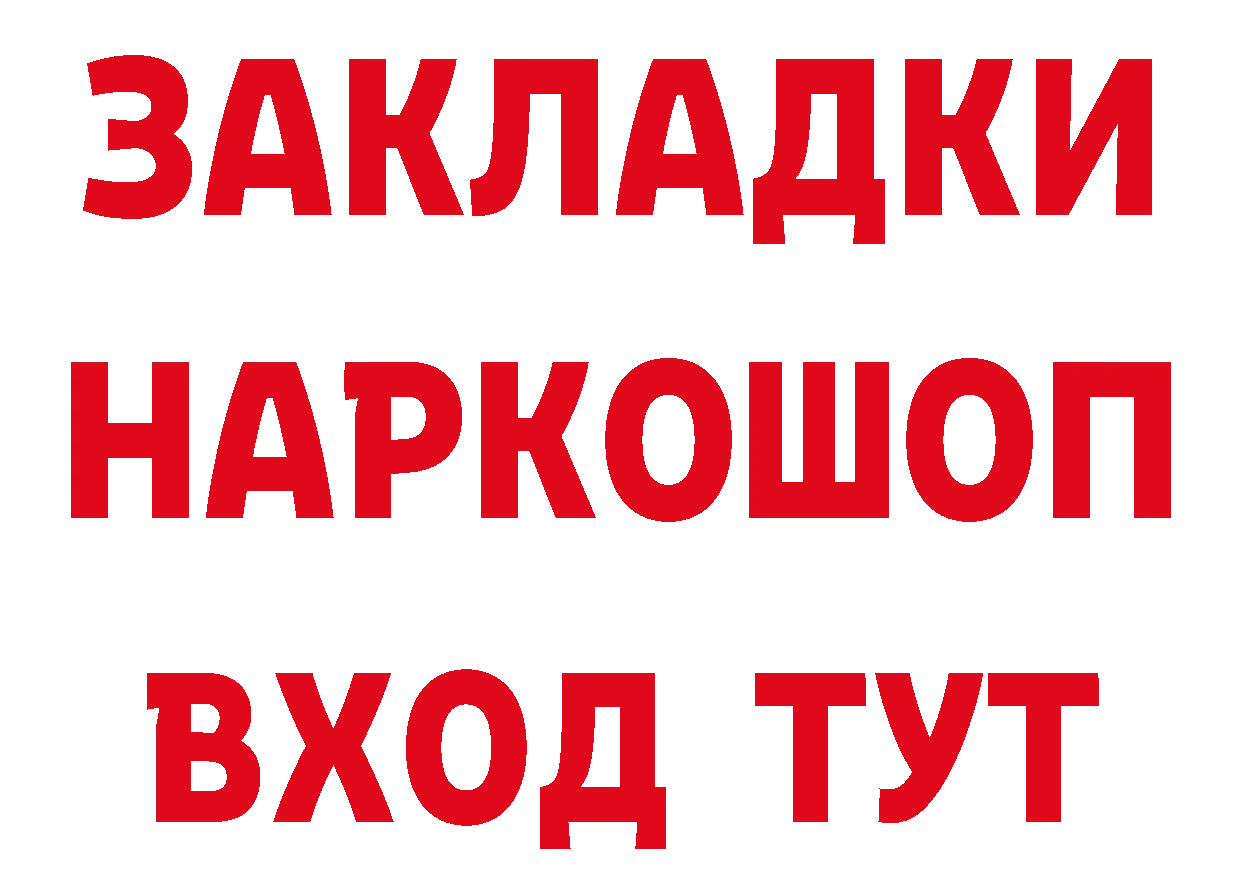 ЗАКЛАДКИ НАРКОШОП ВХОД ТУТ